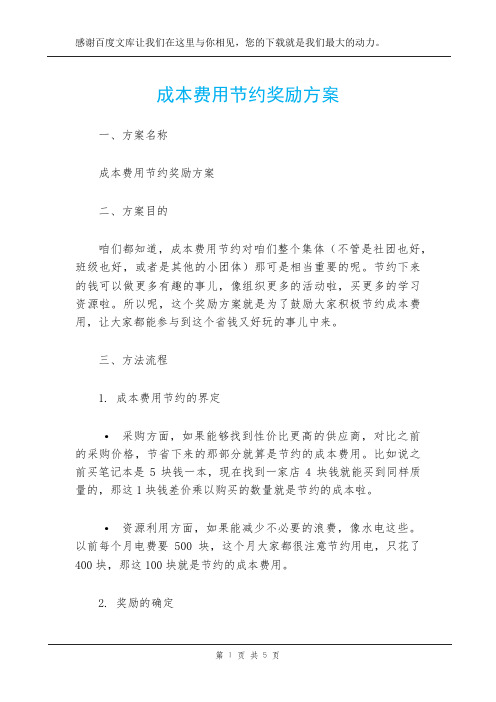 感谢百度文库让我们在这里与你相见，您的下载就是我们最大的动力。

成本费用节约奖励方案

一、方案名称

成本费用节约奖励方案

二、方案目的

咱们都知道，成本费用节约对咱们整个集体（不管是社团也好，班级也好，或者是其他的小团体）那可是相当重要的呢。节约下来的钱可以做更多有趣的事儿，像组织更多的活动啦，买更多的学习资源啦。所以呢，这个奖励方案就是为了鼓励大家积极节约成本费用，让大家都能参与到这个省钱又好玩的事儿中来。

三、方法流程

1. 成本费用节约的界定

• 采购方面，如果能够找到性价比更高的供应商，对比之前的采购价格，节省下来的那部分就算是节约的成本费用。比如说之前买笔记本是 5 块钱一本，现在找到一家店 4 块钱就能买到同样质量的，那这 1 块钱差价乘以购买的数量就是节约的成本啦。

• 资源利用方面，如果能减少不必要的浪费，像水电这些。以前每个月电费要 500 块，这个月大家都很注意节约用电，只花了 400 块，那这 100 块就是节约的成本费用。

2. 奖励的确定

第 1 页 共 5 页